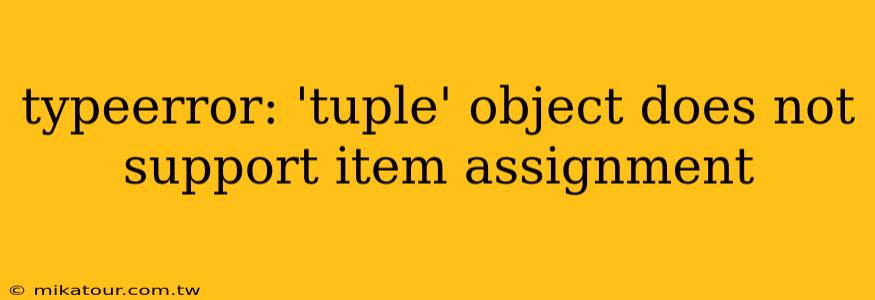 typeerror: 'tuple' object does not support item assignment

© mikatour.com.tw